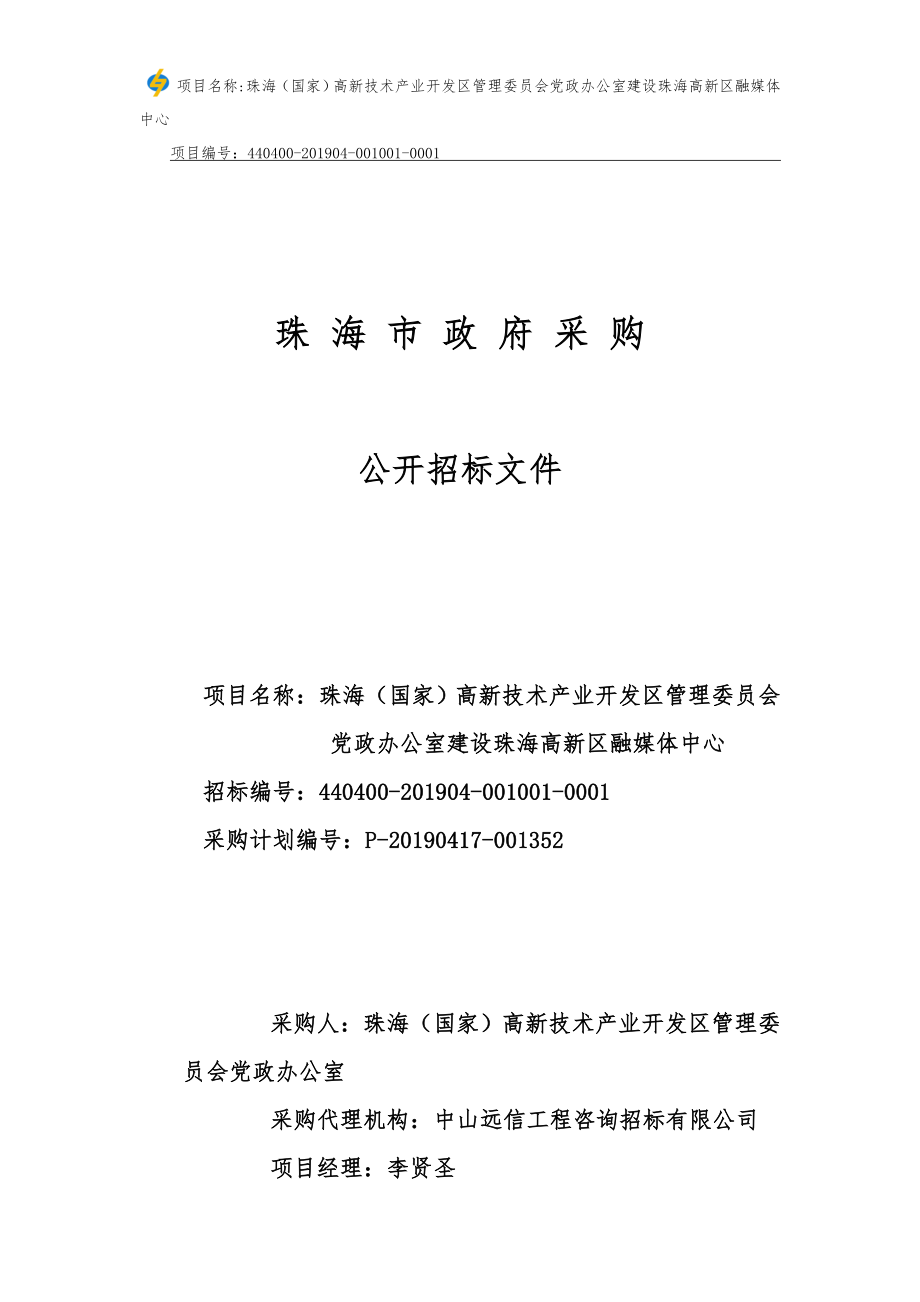 项目名称:珠海（国家）高新技术产业开发区管理委员会党政办公室建设珠海高新区融媒体中心

项目编号：440400-201904-001001-0001

珠 海 市 政 府 采 购

公开招标文件

项目名称：珠海（国家）高新技术产业开发区管理委员会党政办公室建设珠海高新区融媒体中心

招标编号：440400-201904-001001-0001

采购计划编号：P-20190417-001352

采购人：珠海（国家）高新技术产业开发区管理委员会党政办公室

采购代理机构：中山远信工程咨询招标有限公司

项目经理：李贤圣